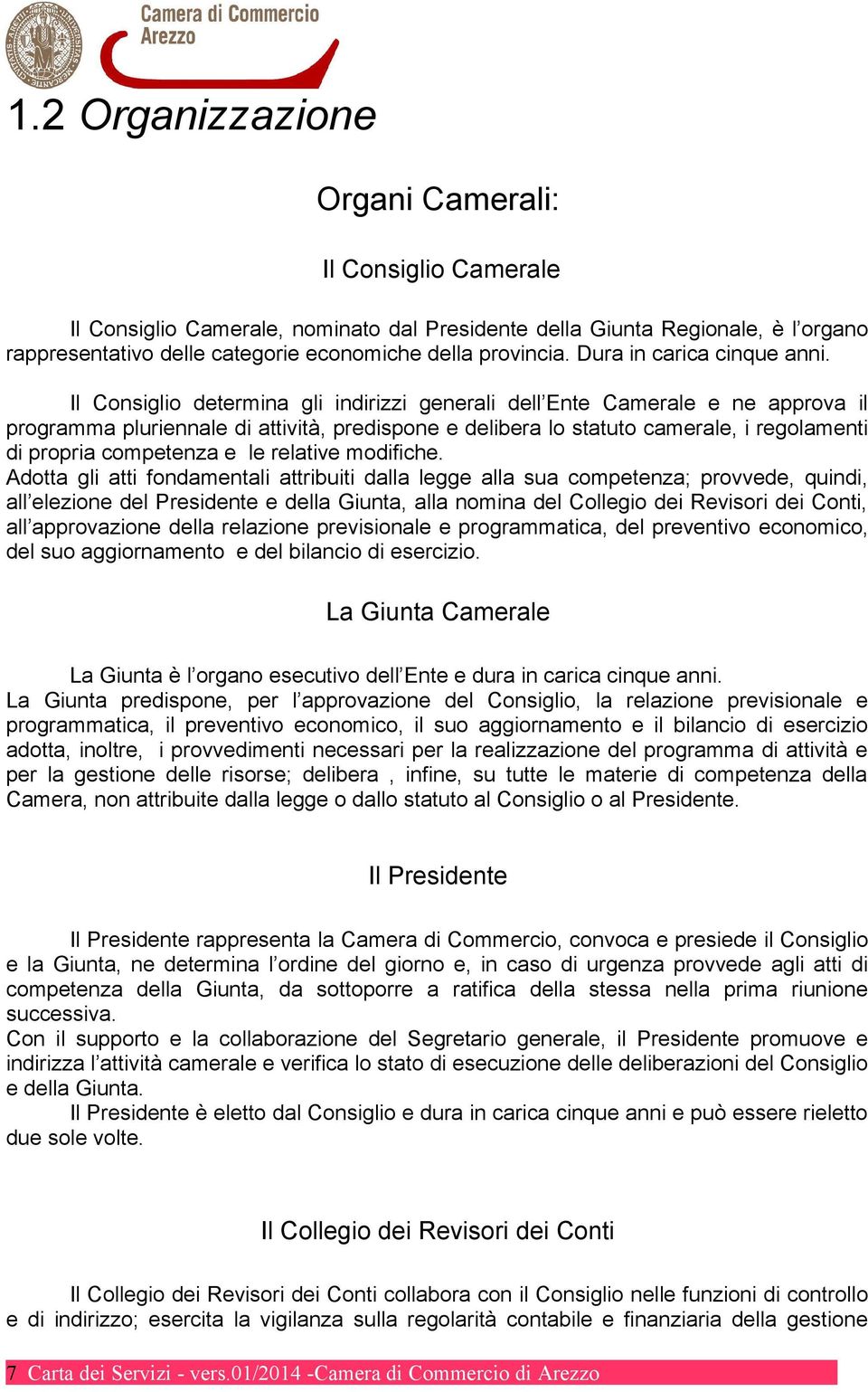 Camera di Commercio
Arezzo

1.2 Organizzazione

Organi Camerali:

Il Consiglio Camerale

Il Consiglio Camerale, nominato dal Presidente della Giunta Regionale, è l'organo rappresentativo delle categorie economiche della provincia. Dura in carica cinque anni.

Il Consiglio determina gli indirizzi generali dell'Ente Camerale e ne approva il programma pluriennale di attività, predispone e delibera lo statuto camerale, i regolamenti di propria competenza e le relative modifiche.
Adotta gli atti fondamentali attribuiti dalla legge alla sua competenza; provvede, quindi, all'elezione del Presidente e della Giunta, alla nomina del Collegio dei Revisori dei Conti, all'approvazione della relazione previsionale e programmatica, del preventivo economico, del suo aggiornamento e del bilancio di esercizio.

La Giunta Camerale

La Giunta è l'organo esecutivo dell'Ente e dura in carica cinque anni.
La Giunta predispone, per l'approvazione del Consiglio, la relazione previsionale e programmatica, il preventivo economico, il suo aggiornamento e il bilancio di esercizio adotta, inoltre, i provvedimenti necessari per la realizzazione del programma di attività e per la gestione delle risorse; delibera , infine, su tutte le materie di competenza della Camera, non attribuite dalla legge o dallo statuto al Consiglio o al Presidente.

Il Presidente

Il Presidente rappresenta la Camera di Commercio, convoca e presiede il Consiglio e la Giunta, ne determina l'ordine del giorno e, in caso di urgenza provvede agli atti di competenza della Giunta, da sottoporre a ratifica della stessa nella prima riunione successiva.
Con il supporto e la collaborazione del Segretario generale, il Presidente promuove e indirizza l'attività camerale e verifica lo stato di esecuzione delle deliberazioni del Consiglio e della Giunta.
Il Presidente è eletto dal Consiglio e dura in carica cinque anni e può essere rieletto due sole volte.

Il Collegio dei Revisori dei Conti

Il Collegio dei Revisori dei Conti collabora con il Consiglio nelle funzioni di controllo e di indirizzo; esercita la vigilanza sulla regolarità contabile e finanziaria della gestione

7 Carta dei Servizi - vers.01/2014 -Camera di Commercio di Arezzo